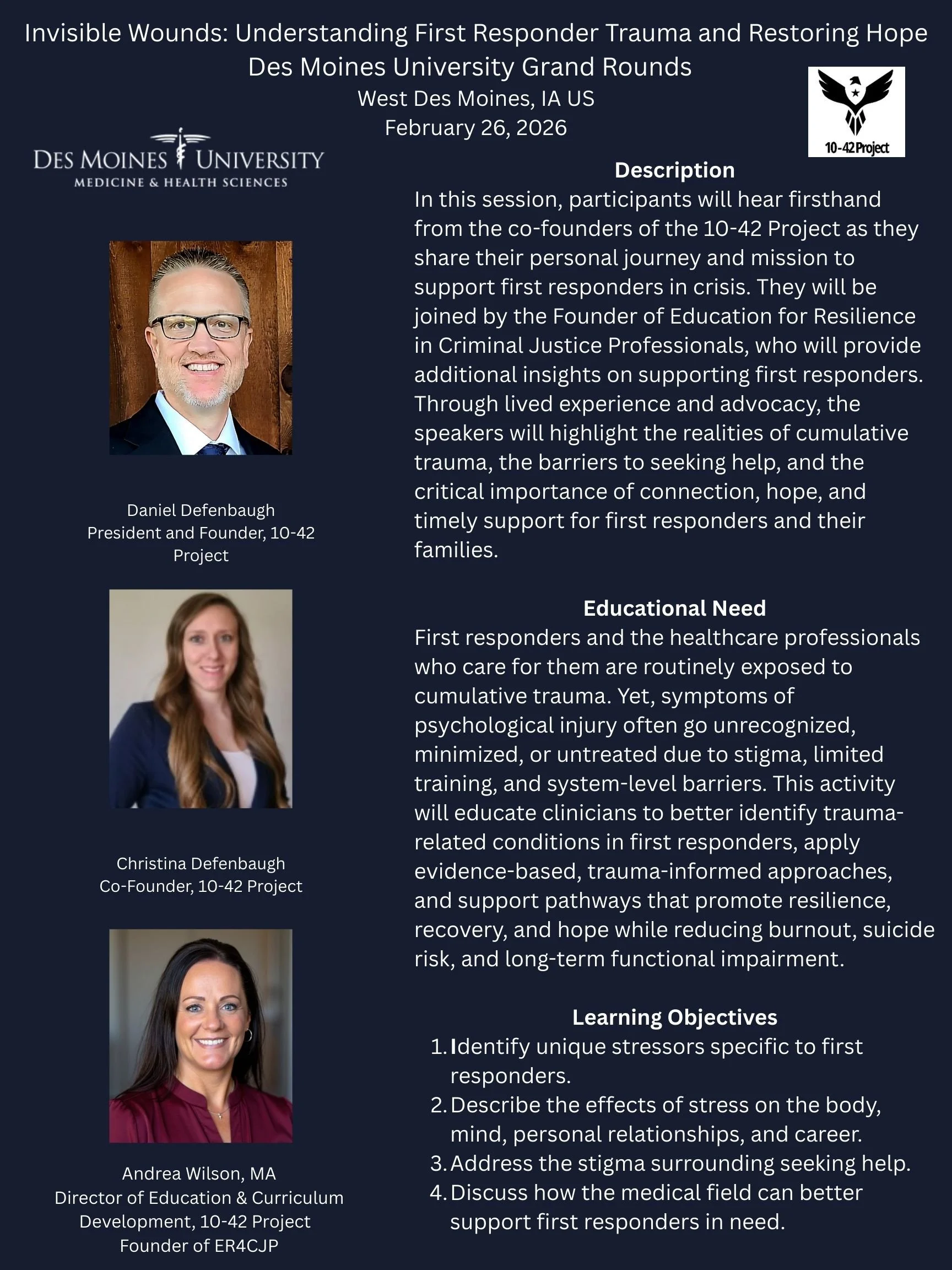 Invisible Wounds: Understanding First Responder Trauma and Restoring Hope
Des Moines University Grand Rounds
West Des Moines, IA US
February 26, 2026

10-42 Project

DES MOINES UNIVERSITY
MEDICINE & HEALTH SCIENCES

Daniel Defenbaugh
President and Founder, 10-42 Project

Christina Defenbaugh
Co-Founder, 10-42 Project

Andrea Wilson, MA
Director of Education & Curriculum Development, 10-42 Project
Founder of ER4CJP

Description

In this session, participants will hear firsthand from the co-founders of the 10-42 Project as they share their personal journey and mission to support first responders in crisis. They will be joined by the Founder of Education for Resilience in Criminal Justice Professionals, who will provide additional insights on supporting first responders. Through lived experience and advocacy, the speakers will highlight the realities of cumulative trauma, the barriers to seeking help, and the critical importance of connection, hope, and timely support for first responders and their families.

Educational Need

First responders and the healthcare professionals who care for them are routinely exposed to cumulative trauma. Yet, symptoms of psychological injury often go unrecognized, minimized, or untreated due to stigma, limited training, and system-level barriers. This activity will educate clinicians to better identify trauma-related conditions in first responders, apply evidence-based, trauma-informed approaches, and support pathways that promote resilience, recovery, and hope while reducing burnout, suicide risk, and long-term functional impairment.

Learning Objectives

1. Identify unique stressors specific to first responders.
2. Describe the effects of stress on the body, mind, personal relationships, and career.
3. Address the stigma surrounding seeking help.
4. Discuss how the medical field can better support first responders in need.